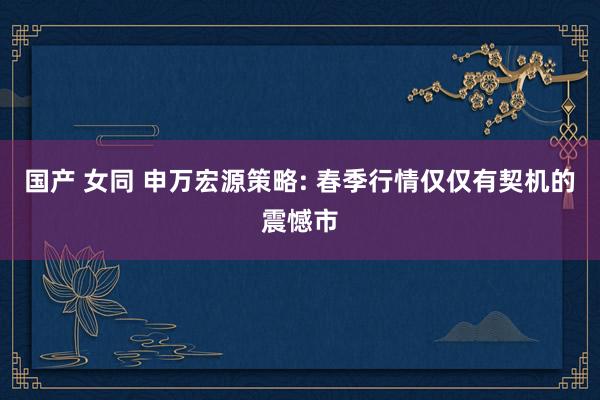 国产 女同 申万宏源策略: 春季行情仅仅有契机的震憾市